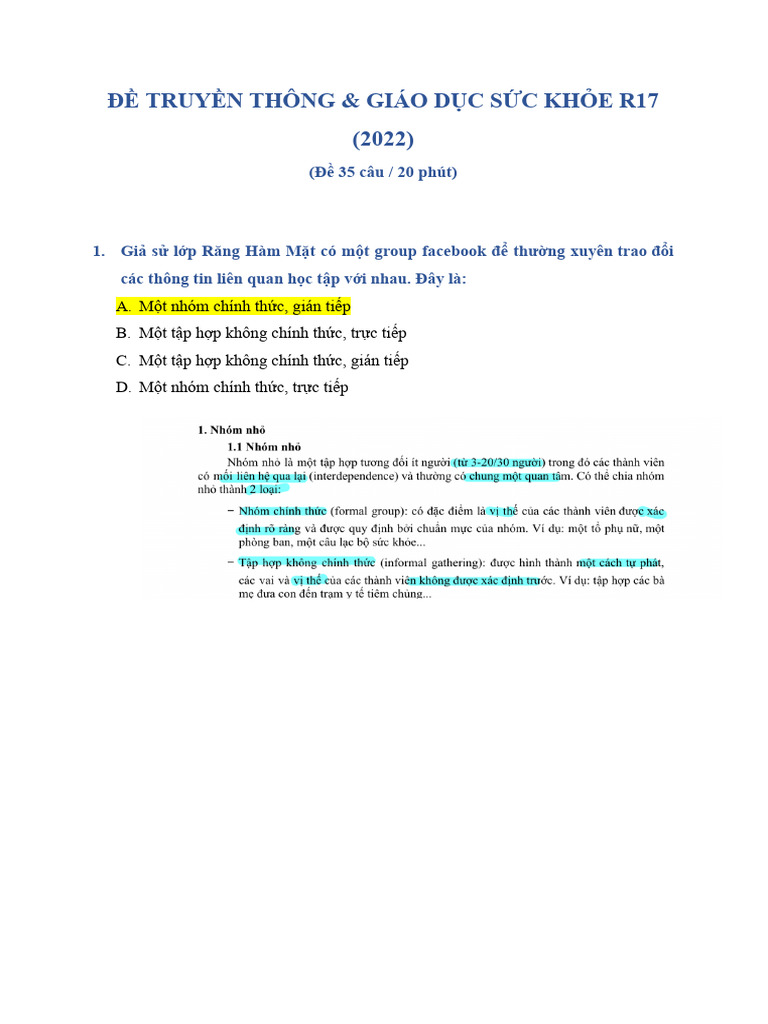 ĐỀ TRUYỀN THÔNG & GIÁO DỤC SỨC KHỎE R17 (2022)

(Đề 35 câu / 20 phút)

1. Giả sử lớp Răng Hàm Mặt có một group facebook để thường xuyên trao đổi các thông tin liên quan học tập với nhau. Đây là:

A. Một nhóm chính thức, gián tiếp
B. Một tập hợp không chính thức, trực tiếp
C. Một tập hợp không chính thức, gián tiếp
D. Một nhóm chính thức, trực tiếp

1. Nhóm nhỏ
1.1 Nhóm nhỏ
Nhóm nhỏ là một tập hợp tương đối ít người (từ 3-20/30 người) trong đó các thành viên có mối liên hệ qua lại (interdependence) và thường có chung một quan tâm. Có thể chia nhóm nhỏ thành 2 loại:

– Nhóm chính thức (formal group): có đặc điểm là vị thế của các thành viên được xác định rõ ràng và được quy định bởi chuẩn mực của nhóm. Ví dụ: một tổ phụ nữ, một phòng ban, một câu lạc bộ sức khỏe...

– Tập hợp không chính thức (informal gathering): được hình thành một cách tự phát, các vai và vị thế của các thành viên không được xác định trước. Ví dụ: tập hợp các bà mẹ đưa con đến trạm y tế tiêm chủng...